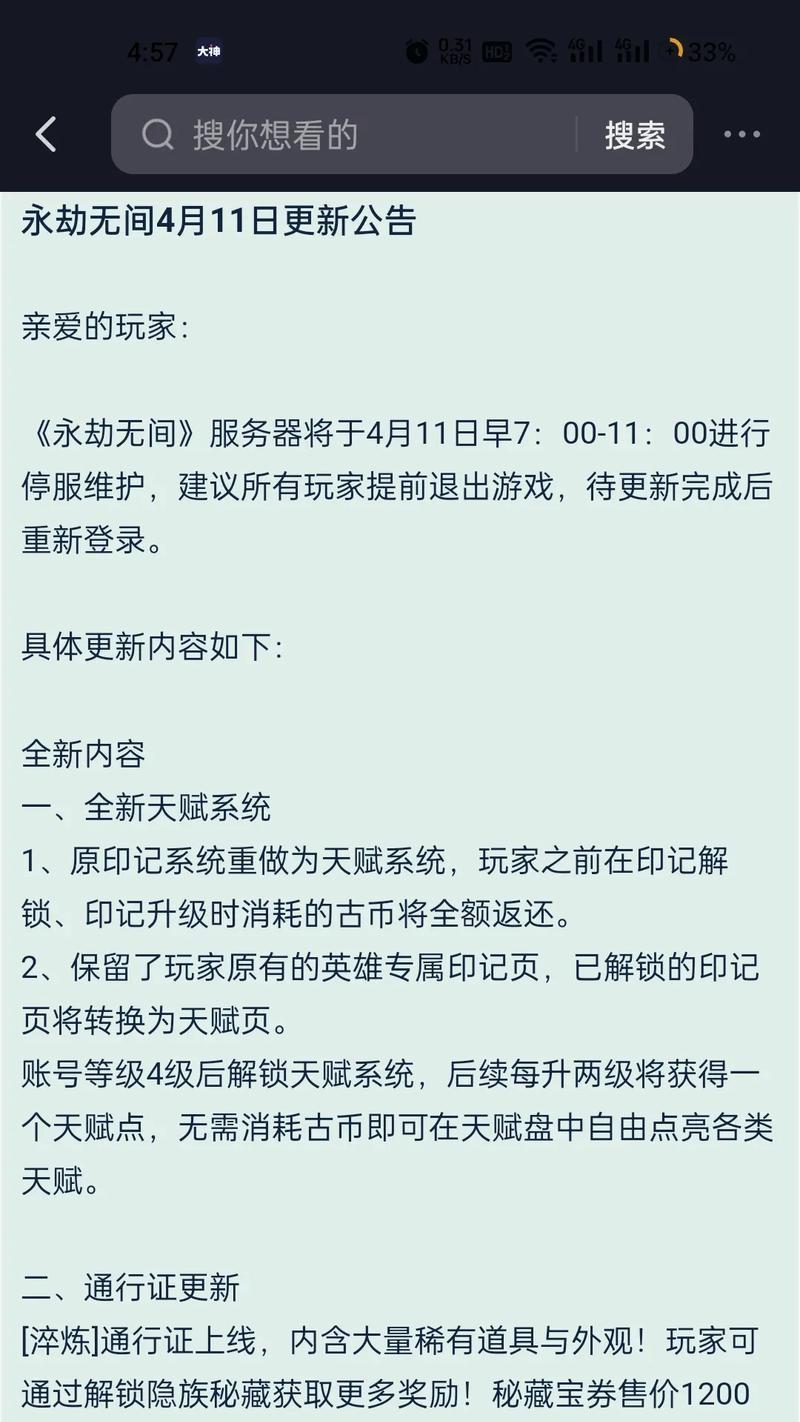 4:57 大神 0.31 KB/S HD 4G 4G 33%

搜你想看的 搜索

永劫无间4月11日更新公告

亲爱的玩家：

《永劫无间》服务器将于4月11日早7：00-11：00进行停服维护，建议所有玩家提前退出游戏，待更新完成后重新登录。

具体更新内容如下：

全新内容
一、全新天赋系统
1、原印记系统重做为天赋系统，玩家之前在印记解锁、印记升级时消耗的古币将全额返还。
2、保留了玩家原有的英雄专属印记页，已解锁的印记页将转换为天赋页。
账号等级4级后解锁天赋系统，后续每升两级将获得一个天赋点，无需消耗古币即可在天赋盘中自由点亮各类天赋。

二、通行证更新
[淬炼]通行证上线，内含大量稀有道具与外观！玩家可通过解锁隐族秘藏获取更多奖励！秘藏宝券售价1200